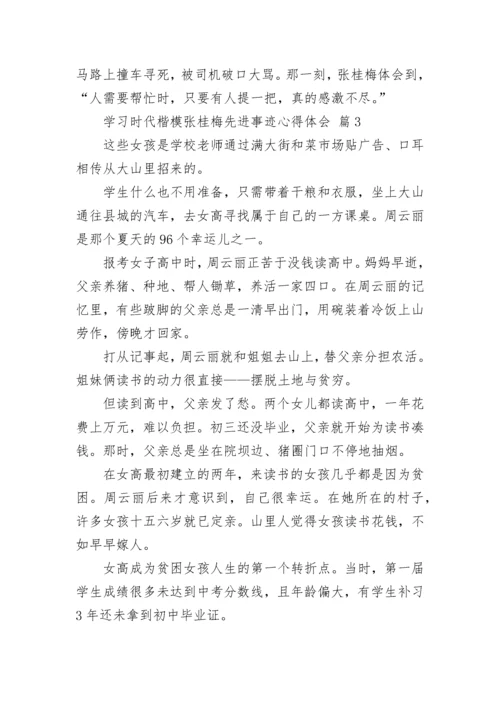 马路上撞车寻死，被司机破口大骂。那一刻，张桂梅体会到，“人需要帮忙时，只要有人提一把，真的感激不尽。”

学习时代楷模张桂梅先进事迹心得体会 篇 3

这些女孩是学校老师通过满大街和菜市场贴广告、口耳相传从大山里招来的。

学生什么也不用准备，只需带着干粮和衣服，坐上大山通往县城的汽车，去女高寻找属于自己的一方课桌。周云丽是那个夏天的 96 个幸运儿之一。

报考女子高中时，周云丽正苦于没钱读高中。妈妈早逝，父亲养猪、种地、帮人锄草，养活一家四口。在周云丽的记忆里，有些跛脚的父亲总是一清早出门，用碗装着冷饭上山劳作，傍晚才回家。

打从记事起，周云丽就和姐姐去山上，替父亲分担农活。姐妹俩读书的动力很直接——摆脱土地与贫穷。

但读到高中，父亲发了愁。两个女儿都读高中，一年花费上万元，难以负担。初三还没毕业，父亲就开始为读书凑钱。那时，父亲总是坐在院坝边、猪圈门口不停地抽烟。

在女高最初建立的两年，来读书的女孩几乎都是因为贫困。周云丽后来才意识到，自己很幸运。在她所在的村子，许多女孩十五六岁就已定亲。山里人觉得女孩读书花钱，不如早早嫁人。

女高成为贫困女孩人生的第一个转折点。当时，第一届学生成绩很多未达到中考分数线，且年龄偏大，有学生补习 3 年还未拿到初中毕业证。